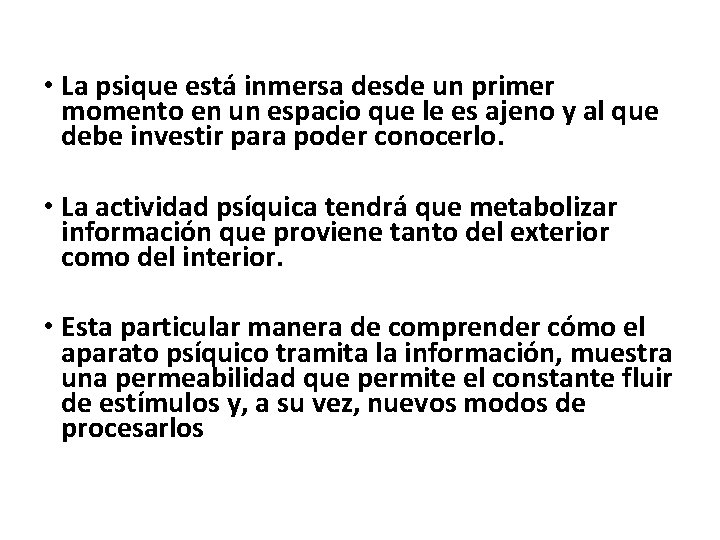 • La psique está inmersa desde un primer momento en un espacio que le es ajeno y al que debe investir para poder conocerlo.

• La actividad psíquica tendrá que metabolizar información que proviene tanto del exterior como del interior.

• Esta particular manera de comprender cómo el aparato psíquico tramita la información, muestra una permeabilidad que permite el constante fluir de estímulos y, a su vez, nuevos modos de procesarlos